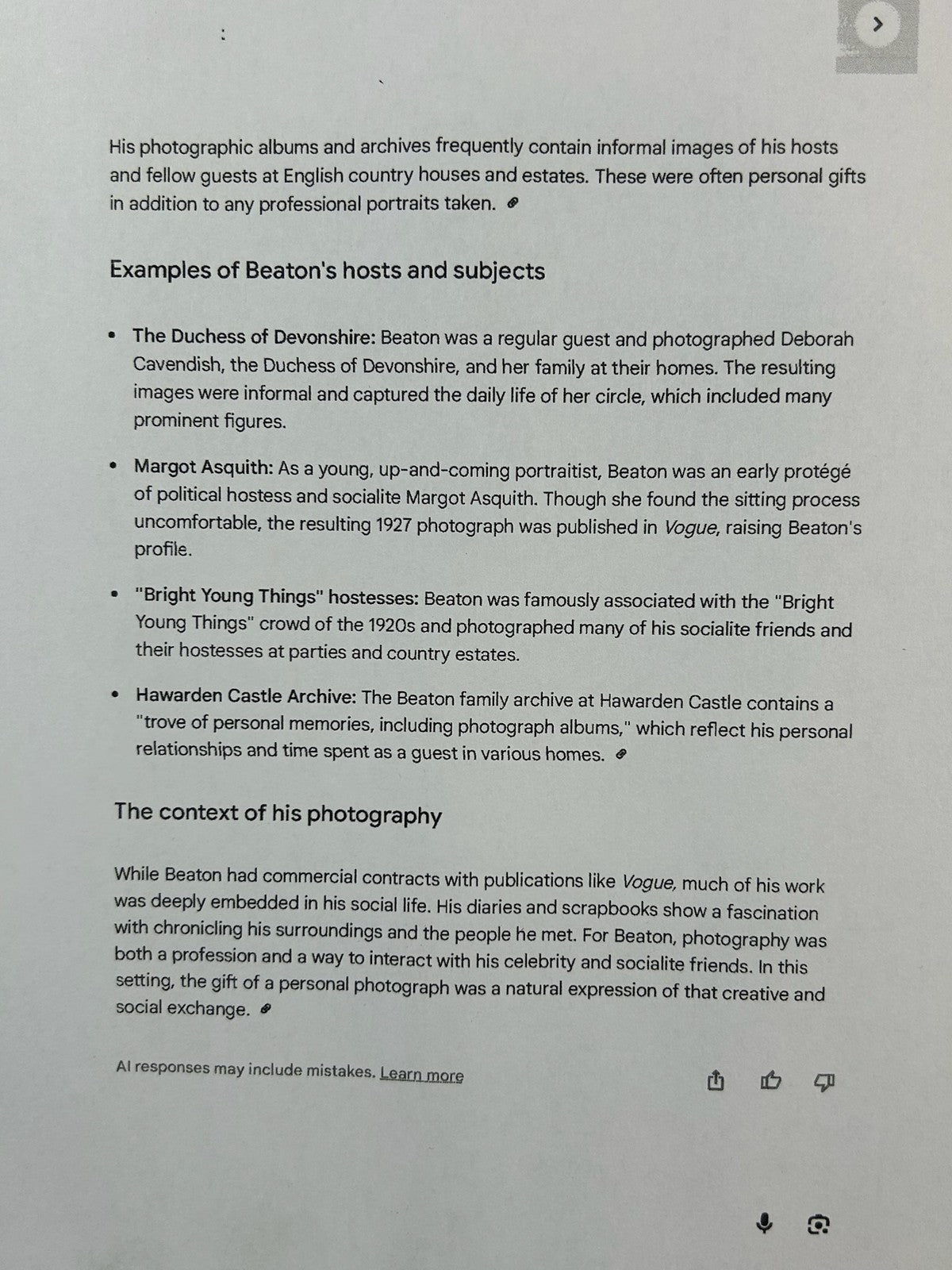 His photographic albums and archives frequently contain informal images of his hosts and fellow guests at English country houses and estates. These were often personal gifts in addition to any professional portraits taken.

Examples of Beaton's hosts and subjects

• The Duchess of Devonshire: Beaton was a regular guest and photographed Deborah Cavendish, the Duchess of Devonshire, and her family at their homes. The resulting images were informal and captured the daily life of her circle, which included many prominent figures.

• Margot Asquith: As a young, up-and-coming portraitist, Beaton was an early protégé of political hostess and socialite Margot Asquith. Though she found the sitting process uncomfortable, the resulting 1927 photograph was published in Vogue, raising Beaton's profile.

• "Bright Young Things" hostesses: Beaton was famously associated with the "Bright Young Things" crowd of the 1920s and photographed many of his socialite friends and their hostesses at parties and country estates.

• Hawarden Castle Archive: The Beaton family archive at Hawarden Castle contains a "trove of personal memories, including photograph albums," which reflect his personal relationships and time spent as a guest in various homes.

The context of his photography

While Beaton had commercial contracts with publications like Vogue, much of his work was deeply embedded in his social life. His diaries and scrapbooks show a fascination with chronicling his surroundings and the people he met. For Beaton, photography was both a profession and a way to interact with his celebrity and socialite friends. In this setting, the gift of a personal photograph was a natural expression of that creative and social exchange.

AI responses may include mistakes. Learn more